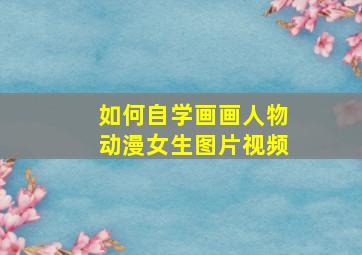 如何自学画画人物
动漫女生图片视频